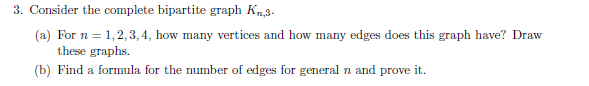 3. Consider the complete bipartite graph $K_{n,3}$.

(a) For $n = 1, 2, 3, 4$, how many vertices and how many edges does this graph have? Draw these graphs.

(b) Find a formula for the number of edges for general $n$ and prove it.